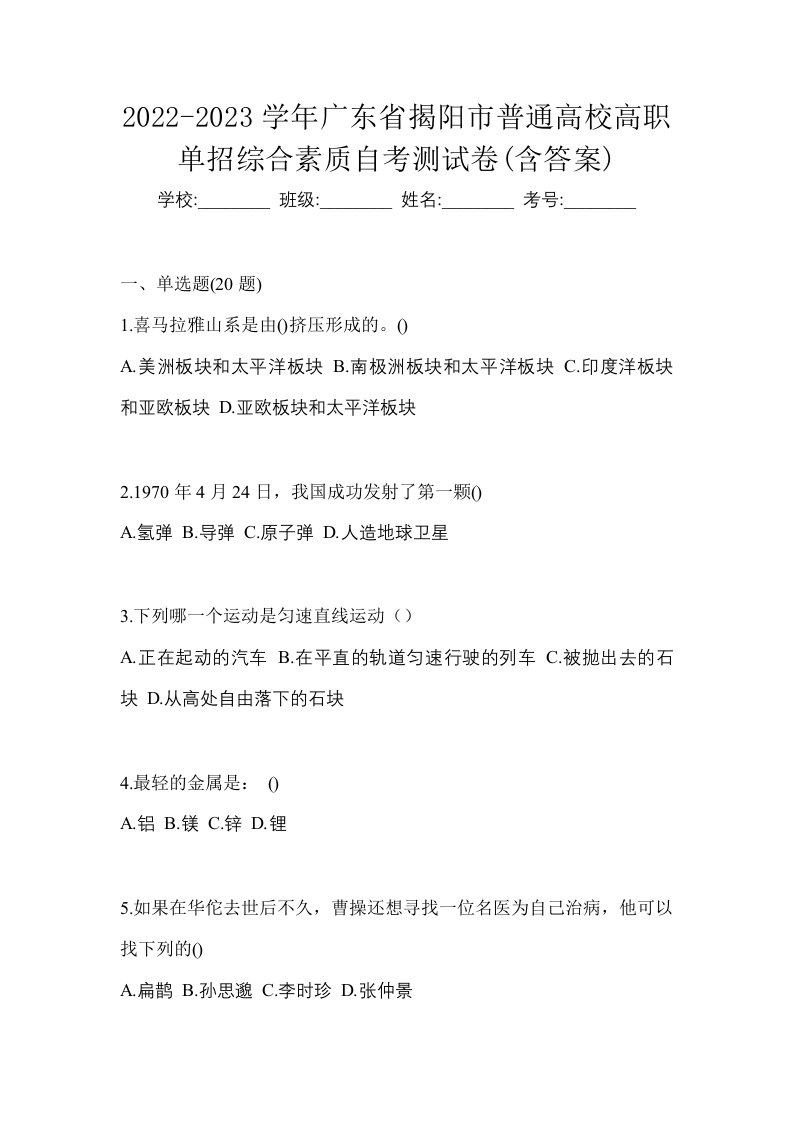 2022-2023 学年广东省揭阳市普通高校高职单招综合素质自考测试卷(含答案)

学校:________ 班级:________ 姓名:________ 考号:________

一、单选题(20 题)

1.喜马拉雅山系是由()挤压形成的。()

A.美洲板块和太平洋板块 B.南极洲板块和太平洋板块 C.印度洋板块和亚欧板块 D.亚欧板块和太平洋板块

2.1970 年 4 月 24 日，我国成功发射了第一颗()

A.氢弹 B.导弹 C.原子弹 D.人造地球卫星

3.下列哪一个运动是匀速直线运动（）

A.正在起动的汽车 B.在平直的轨道匀速行驶的列车 C.被抛出去的石块 D.从高处自由落下的石块

4.最轻的金属是： ()

A.铝 B.镁 C.锌 D.锂

5.如果在华佗去世后不久，曹操还想寻找一位名医为自己治病，他可以找下列的()

A.扁鹊 B.孙思邈 C.李时珍 D.张仲景